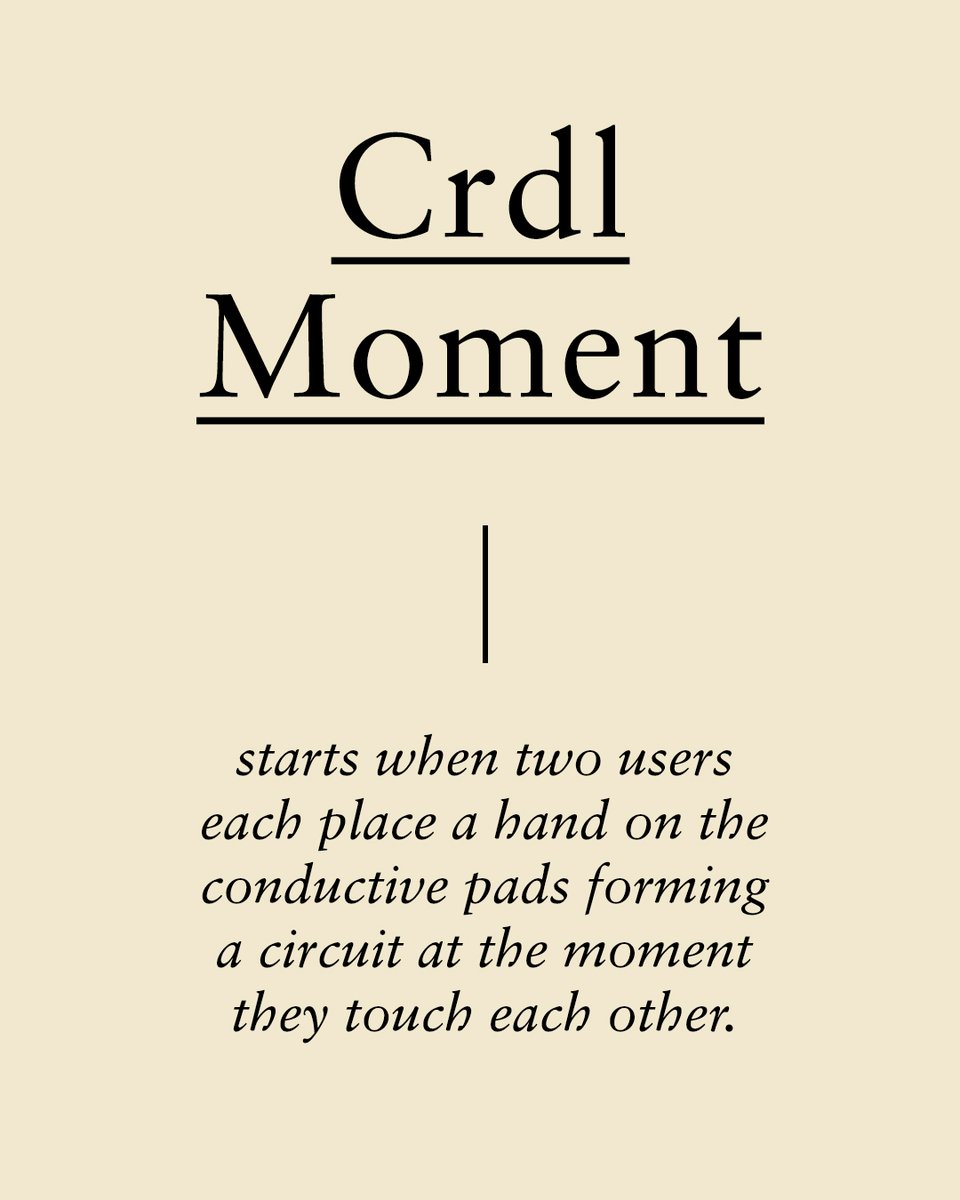 Crdl
Moment

starts when two users each place a hand on the conductive pads forming a circuit at the moment they touch each other.